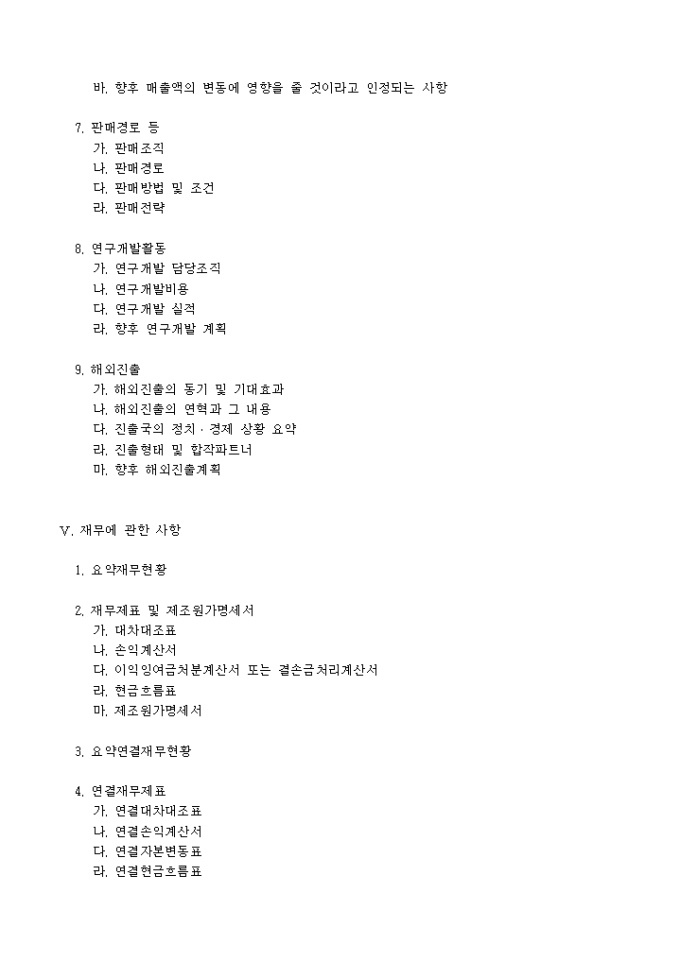 바. 향후 매출액의 변동에 영향을 줄 것이라고 인정되는 사항

7. 판매경로 등
가. 판매조직
나. 판매경로
다. 판매방법 및 조건
라. 판매전략

8. 연구개발활동
가. 연구개발 담당조직
나. 연구개발비용
다. 연구개발 실적
라. 향후 연구개발 계획

9. 해외진출
가. 해외진출의 동기 및 기대효과
나. 해외진출의 연혁과 그 내용
다. 진출국의 정치 · 경제 상황 요약
라. 진출형태 및 합작파트너
마. 향후 해외진출계획

V. 재무에 관한 사항

1. 요약재무현황

2. 재무제표 및 제조원가명세서
가. 대차대조표
나. 손익계산서
다. 이익잉여금처분계산서 또는 결손금처리계산서
라. 현금흐름표
마. 제조원가명세서

3. 요약연결재무현황

4. 연결재무제표
가. 연결대차대조표
나. 연결손익계산서
다. 연결자본변동표
라. 연결현금흐름표